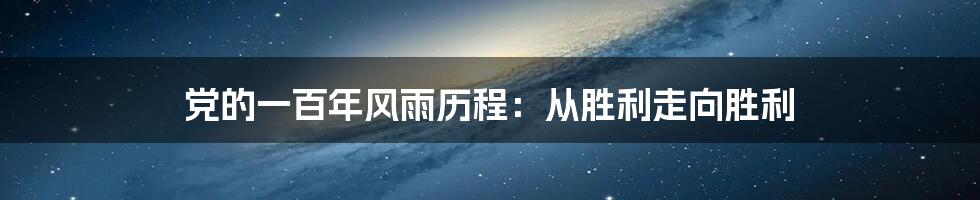 党的一百年风雨历程：从胜利走向胜利